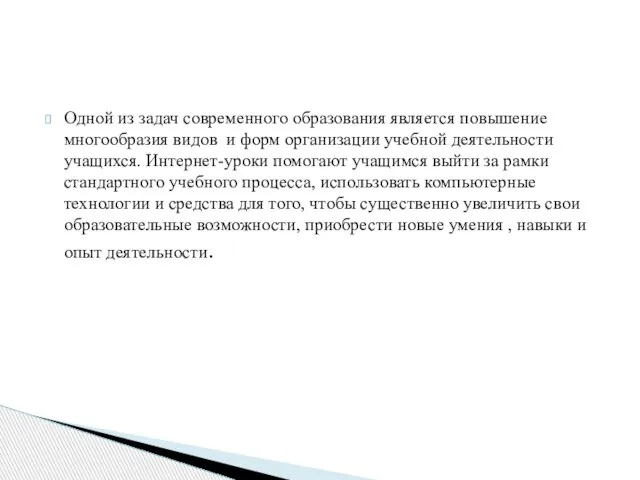 Одной из задач современного образования является повышение многообразия видов  и форм организации учебной деятельности учащихся. Интернет-уроки помогают учащимся выйти за рамки стандартного учебного процесса, использовать компьютерные технологии и средства для того, чтобы существенно увеличить свои образовательные возможности, приобрести новые умения , навыки и опыт деятельности.